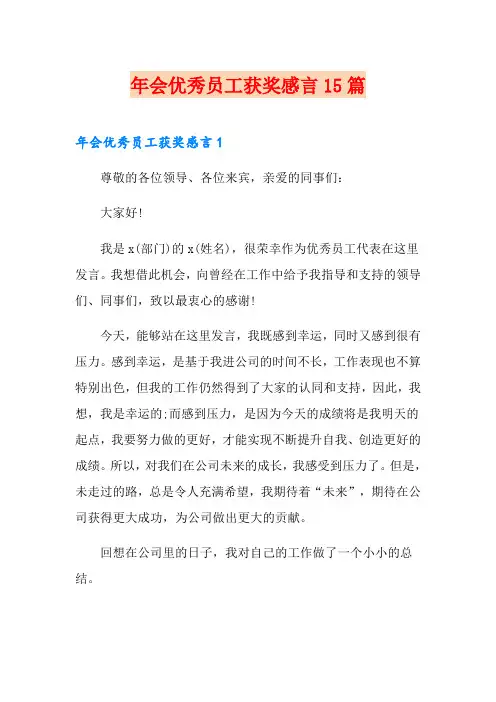 年会优秀员工获奖感言15篇

年会优秀员工获奖感言1

尊敬的各位领导、各位来宾，亲爱的同事们：

大家好!

我是x(部门)的x(姓名)，很荣幸作为优秀员工代表在这里发言。我想借此机会，向曾经在工作中给予我指导和支持的领导们、同事们，致以最衷心的感谢!

今天，能够站在这里发言，我既感到幸运，同时又感到很有压力。感到幸运，是基于我进公司的时间不长，工作表现也不算特别出色，但我的工作仍然得到了大家的认同和支持，因此，我想，我是幸运的;而感到压力，是因为今天的成绩将是我明天的起点，我要努力做的更好，才能实现不断提升自我、创造更好的成绩。所以，对我们在公司未来的成长，我感受到压力了。但是，未走过的路，总是令人充满希望，我期待着“未来”，期待在公司获得更大成功，为公司做出更大的贡献。

回想在公司里的日子，我对自己的工作做了一个小小的总结。